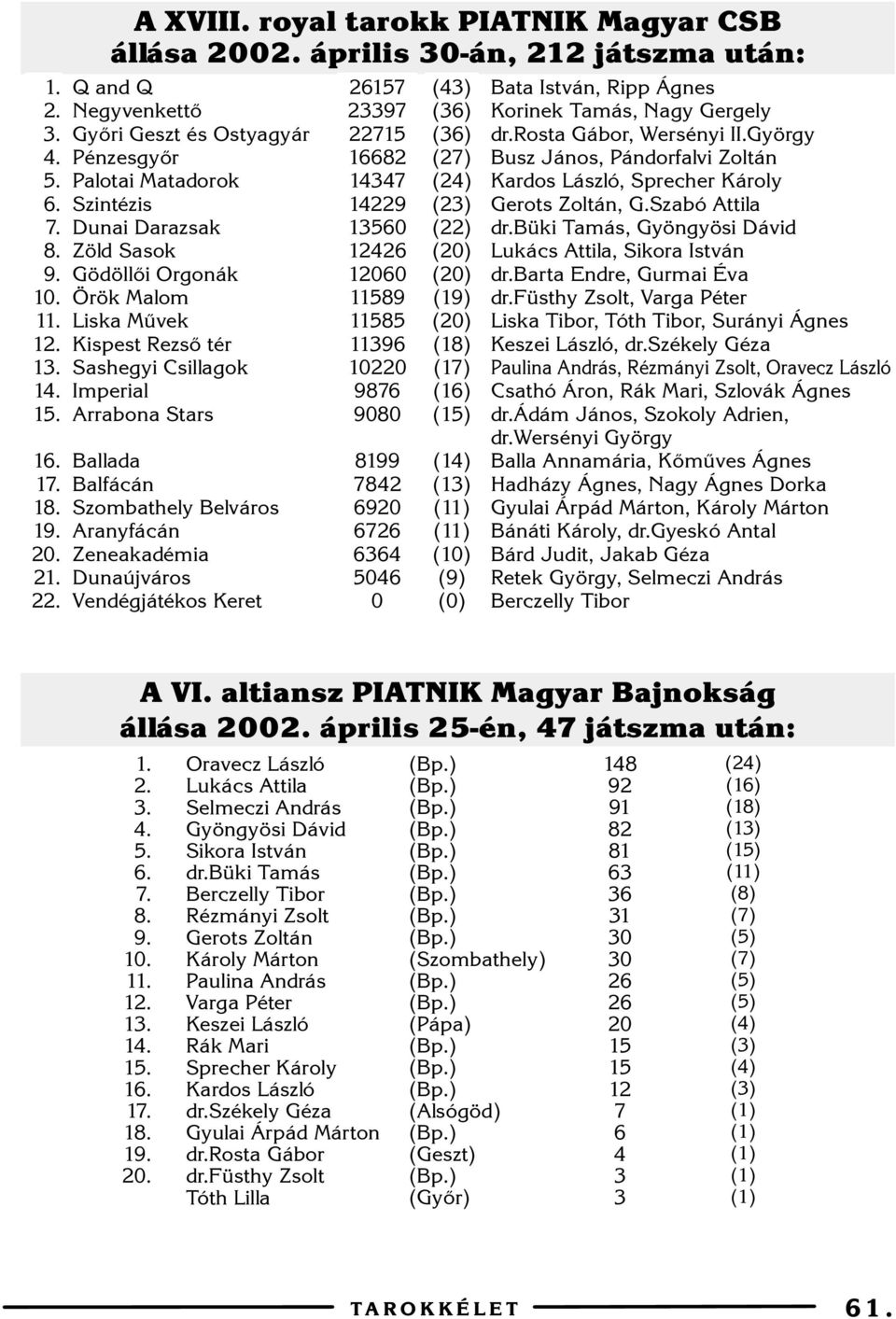 A XVIII. royal tarokk PIATNIK Magyar CSB állása 2002. április 30-án, 212 játszma után:

| | | | | |
|---|---|---|---|---|
| 1. | Q and Q | 26157 | (43) | Bata István, Ripp Ágnes |
| 2. | Negyvenkettő | 23397 | (36) | Korinek Tamás, Nagy Gergely |
| 3. | Győri Geszt és Ostyagyár | 22715 | (36) | dr.Rosta Gábor, Wersényi II.György |
| 4. | Pénzesgyőr | 16682 | (27) | Busz János, Pándorfalvi Zoltán |
| 5. | Palotai Matadorok | 14347 | (24) | Kardos László, Sprecher Károly |
| 6. | Szintézis | 14229 | (23) | Gerots Zoltán, G.Szabó Attila |
| 7. | Dunai Darazsak | 13560 | (22) | dr.Büki Tamás, Gyöngyösi Dávid |
| 8. | Zöld Sasok | 12426 | (20) | Lukács Attila, Sikora István |
| 9. | Gödöllői Orgonák | 12060 | (20) | dr.Barta Endre, Gurmai Éva |
| 10. | Örök Malom | 11589 | (19) | dr.Füsthy Zsolt, Varga Péter |
| 11. | Liska Művek | 11585 | (20) | Liska Tibor, Tóth Tibor, Surányi Ágnes |
| 12. | Kispest Rezső tér | 11396 | (18) | Keszei László, dr.Székely Géza |
| 13. | Sashegyi Csillagok | 10220 | (17) | Paulina András, Rézmányi Zsolt, Oravecz László |
| 14. | Imperial | 9876 | (16) | Csathó Áron, Rák Mari, Szlovák Ágnes |
| 15. | Arrabona Stars | 9080 | (15) | dr.Ádám János, Szokoly Adrien, dr.Wersényi György |
| 16. | Ballada | 8199 | (14) | Balla Annamária, Kőműves Ágnes |
| 17. | Balfácán | 7842 | (13) | Hadházy Ágnes, Nagy Ágnes Dorka |
| 18. | Szombathely Belváros | 6920 | (11) | Gyulai Árpád Márton, Károly Márton |
| 19. | Aranyfácán | 6726 | (11) | Bánáti Károly, dr.Gyeskó Antal |
| 20. | Zeneakadémia | 6364 | (10) | Bárd Judit, Jakab Géza |
| 21. | Dunaújváros | 5046 | (9) | Retek György, Selmeczi András |
| 22. | Vendégjátékos Keret | 0 | (0) | Berczelly Tibor |

A VI. altiansz PIATNIK Magyar Bajnokság állása 2002. április 25-én, 47 játszma után:

| | | | | |
|---|---|---|---|---|
| 1. | Oravecz László | (Bp.) | 148 | (24) |
| 2. | Lukács Attila | (Bp.) | 92 | (16) |
| 3. | Selmeczi András | (Bp.) | 91 | (18) |
| 4. | Gyöngyösi Dávid | (Bp.) | 82 | (13) |
| 5. | Sikora István | (Bp.) | 81 | (15) |
| 6. | dr.Büki Tamás | (Bp.) | 63 | (11) |
| 7. | Berczelly Tibor | (Bp.) | 36 | (8) |
| 8. | Rézmányi Zsolt | (Bp.) | 31 | (7) |
| 9. | Gerots Zoltán | (Bp.) | 30 | (5) |
| 10. | Károly Márton | (Szombathely) | 30 | (7) |
| 11. | Paulina András | (Bp.) | 26 | (5) |
| 12. | Varga Péter | (Bp.) | 26 | (5) |
| 13. | Keszei László | (Pápa) | 20 | (4) |
| 14. | Rák Mari | (Bp.) | 15 | (3) |
| 15. | Sprecher Károly | (Bp.) | 15 | (4) |
| 16. | Kardos László | (Bp.) | 12 | (3) |
| 17. | dr.Székely Géza | (Alsógöd) | 7 | (1) |
| 18. | Gyulai Árpád Márton | (Bp.) | 6 | (1) |
| 19. | dr.Rosta Gábor | (Geszt) | 4 | (1) |
| 20. | dr.Füsthy Zsolt | (Bp.) | 3 | (1) |
| | Tóth Lilla | (Győr) | 3 | (1) |

TAROKKÉLET 61.